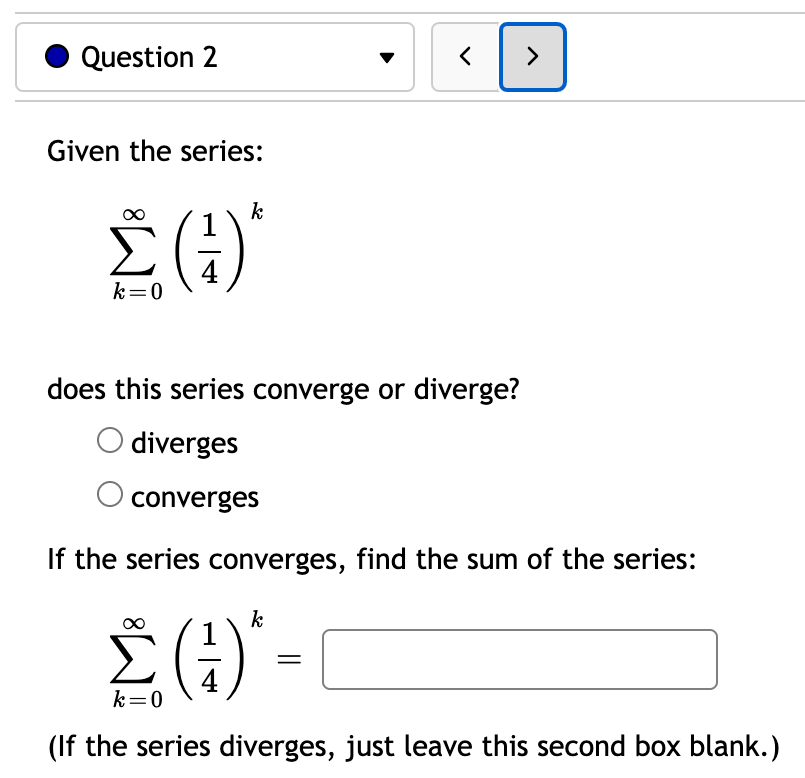 Question 2

<

>

Given the series:

$\sum_{k=0}^{\infty} \left(\frac{1}{4}\right)^k$

does this series converge or diverge?

diverges

converges

If the series converges, find the sum of the series:

$\sum_{k=0}^{\infty} \left(\frac{1}{4}\right)^k =$

(If the series diverges, just leave this second box blank.)